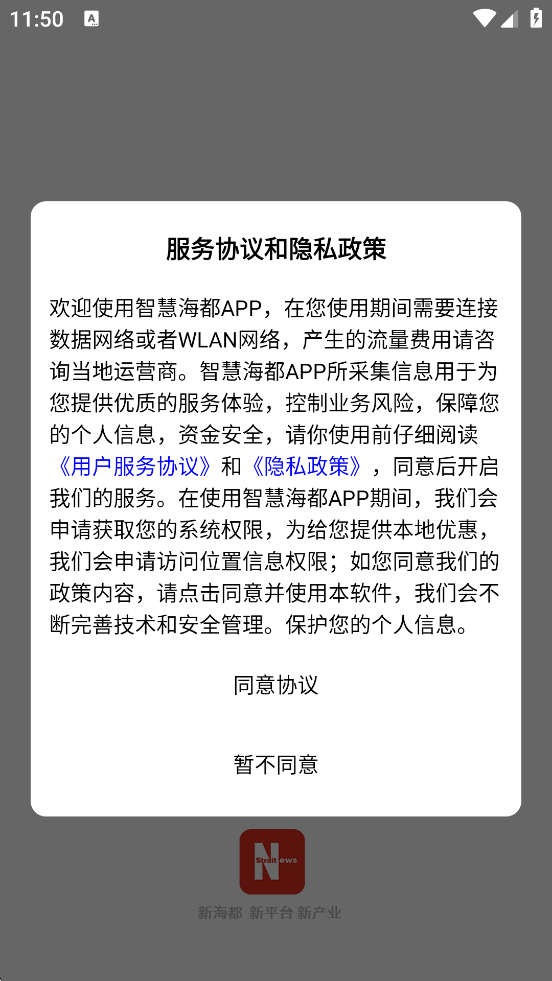 11:50

服务协议和隐私政策

欢迎使用智慧海都APP，在您使用期间需要连接数据网络或者WLAN网络，产生的流量费用请咨询当地运营商。智慧海都APP所采集信息用于为您提供优质的服务体验，控制业务风险，保障您的个人信息，资金安全，请你使用前仔细阅读《用户服务协议》和《隐私政策》，同意后开启我们的服务。在使用智慧海都APP期间，我们会申请获取您的系统权限，为给您提供本地优惠，我们会申请访问位置信息权限；如您同意我们的政策内容，请点击同意并使用本软件，我们会不断完善技术和安全管理。保护您的个人信息。

同意协议

暂不同意

Strait News

新海都 新平台 新产业